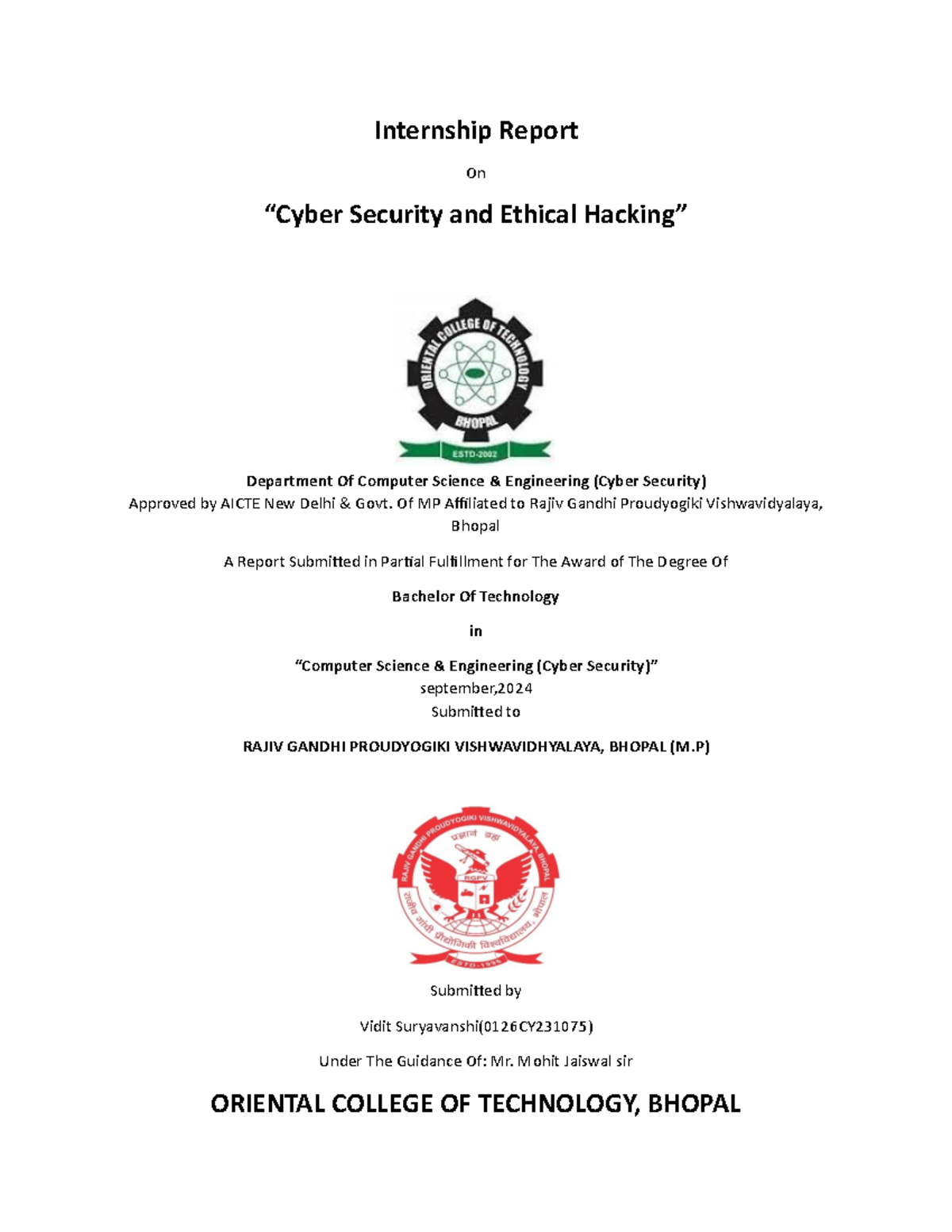 Internship Report

On

“Cyber Security and Ethical Hacking”

ORIENTAL COLLEGE OF TECHNOLOGY
BHOPAL
ESTD-2002

Department Of Computer Science & Engineering (Cyber Security)
Approved by AICTE New Delhi & Govt. Of MP Affiliated to Rajiv Gandhi Proudyogiki Vishwavidyalaya, Bhopal

A Report Submitted in Partial Fulfillment for The Award of The Degree Of

Bachelor Of Technology

in

“Computer Science & Engineering (Cyber Security)”
september,2024
Submitted to

RAJIV GANDHI PROUDYOGIKI VISHWAVIDHYALAYA, BHOPAL (M.P)

RAJIV GANDHI PROUDYOGIKI VISHWAVIDYALAYA, BHOPAL
प्रज्ञानं ब्रह्म
RGPV
राजीव गांधी प्रौद्योगिकी विश्वविद्यालय, भोपाल
ESTD-1998

Submitted by

Vidit Suryavanshi(0126CY231075)

Under The Guidance Of: Mr. Mohit Jaiswal sir

ORIENTAL COLLEGE OF TECHNOLOGY, BHOPAL